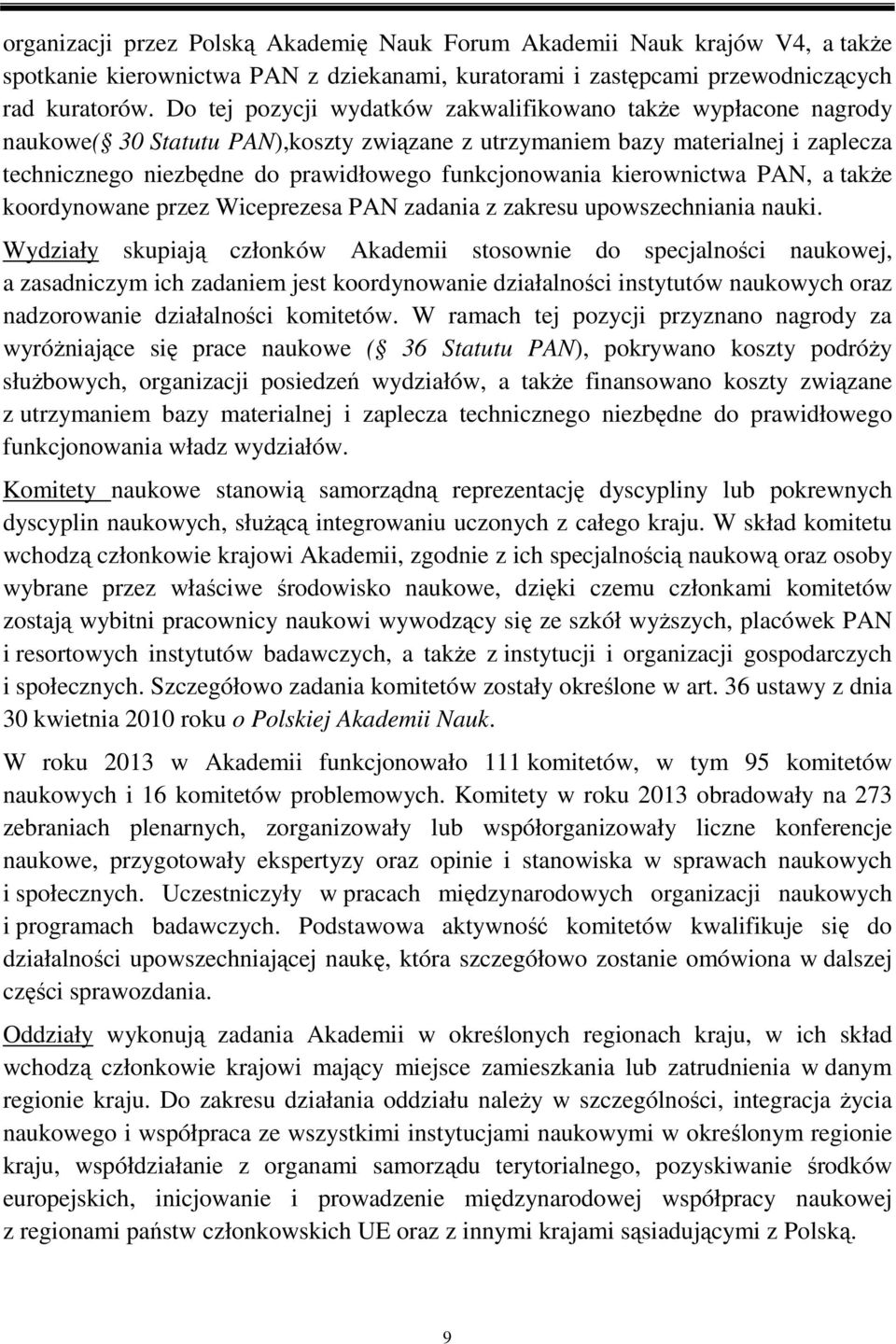 organizacji przez Polską Akademię Nauk Forum Akademii Nauk krajów V4, a także spotkanie kierownictwa PAN z dziekanami, kuratorami i zastępcami przewodniczących rad kuratorów. Do tej pozycji wydatków zakwalifikowano także wypłacone nagrody naukowe( 30 Statutu PAN),koszty związane z utrzymaniem bazy materialnej i zaplecza technicznego niezbędne do prawidłowego funkcjonowania kierownictwa PAN, a także koordynowane przez Wiceprezesa PAN zadania z zakresu upowszechniania nauki.

Wydziały skupiają członków Akademii stosownie do specjalności naukowej, a zasadniczym ich zadaniem jest koordynowanie działalności instytutów naukowych oraz nadzorowanie działalności komitetów. W ramach tej pozycji przyznano nagrody za wyróżniające się prace naukowe ( 36 Statutu PAN), pokrywano koszty podróży służbowych, organizacji posiedzeń wydziałów, a także finansowano koszty związane z utrzymaniem bazy materialnej i zaplecza technicznego niezbędne do prawidłowego funkcjonowania władz wydziałów.

Komitety naukowe stanowią samorządną reprezentację dyscypliny lub pokrewnych dyscyplin naukowych, służącą integrowaniu uczonych z całego kraju. W skład komitetu wchodzą członkowie krajowi Akademii, zgodnie z ich specjalnością naukową oraz osoby wybrane przez właściwe środowisko naukowe, dzięki czemu członkami komitetów zostają wybitni pracownicy naukowi wywodzący się ze szkół wyższych, placówek PAN i resortowych instytutów badawczych, a także z instytucji i organizacji gospodarczych i społecznych. Szczegółowo zadania komitetów zostały określone w art. 36 ustawy z dnia 30 kwietnia 2010 roku o Polskiej Akademii Nauk.

W roku 2013 w Akademii funkcjonowało 111 komitetów, w tym 95 komitetów naukowych i 16 komitetów problemowych. Komitety w roku 2013 obradowały na 273 zebraniach plenarnych, zorganizowały lub współorganizowały liczne konferencje naukowe, przygotowały ekspertyzy oraz opinie i stanowiska w sprawach naukowych i społecznych. Uczestniczyły w pracach międzynarodowych organizacji naukowych i programach badawczych. Podstawowa aktywność komitetów kwalifikuje się do działalności upowszechniającej naukę, która szczegółowo zostanie omówiona w dalszej części sprawozdania.

Oddziały wykonują zadania Akademii w określonych regionach kraju, w ich skład wchodzą członkowie krajowi mający miejsce zamieszkania lub zatrudnienia w danym regionie kraju. Do zakresu działania oddziału należy w szczególności, integracja życia naukowego i współpraca ze wszystkimi instytucjami naukowymi w określonym regionie kraju, współdziałanie z organami samorządu terytorialnego, pozyskiwanie środków europejskich, inicjowanie i prowadzenie międzynarodowej współpracy naukowej z regionami państw członkowskich UE oraz z innymi krajami sąsiadującymi z Polską.

9